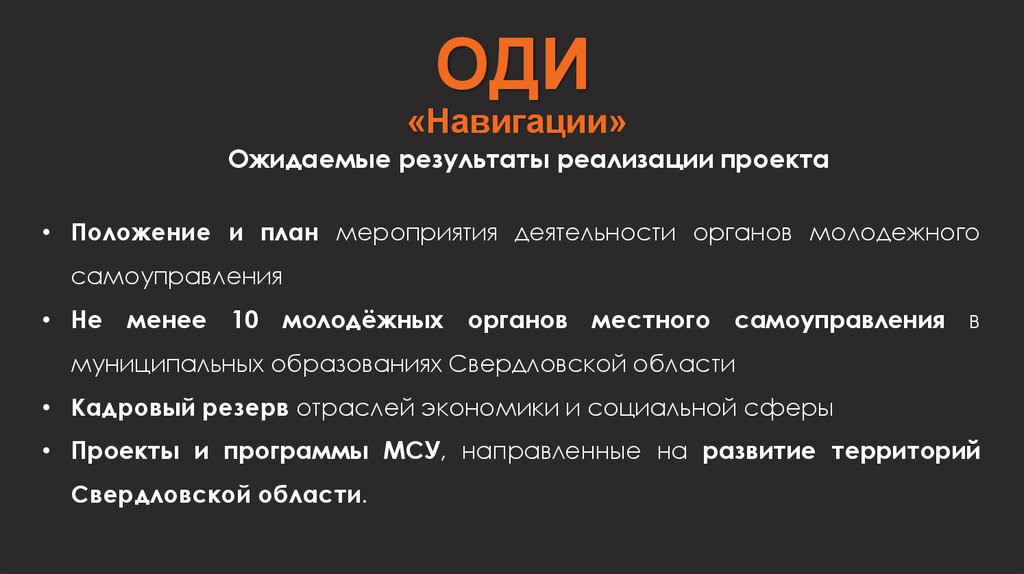 ОДИ
«Навигации»
Ожидаемые результаты реализации проекта

• Положение и план мероприятия деятельности органов молодежного самоуправления
• Не менее 10 молодёжных органов местного самоуправления в муниципальных образованиях Свердловской области
• Кадровый резерв отраслей экономики и социальной сферы
• Проекты и программы МСУ, направленные на развитие территорий Свердловской области.